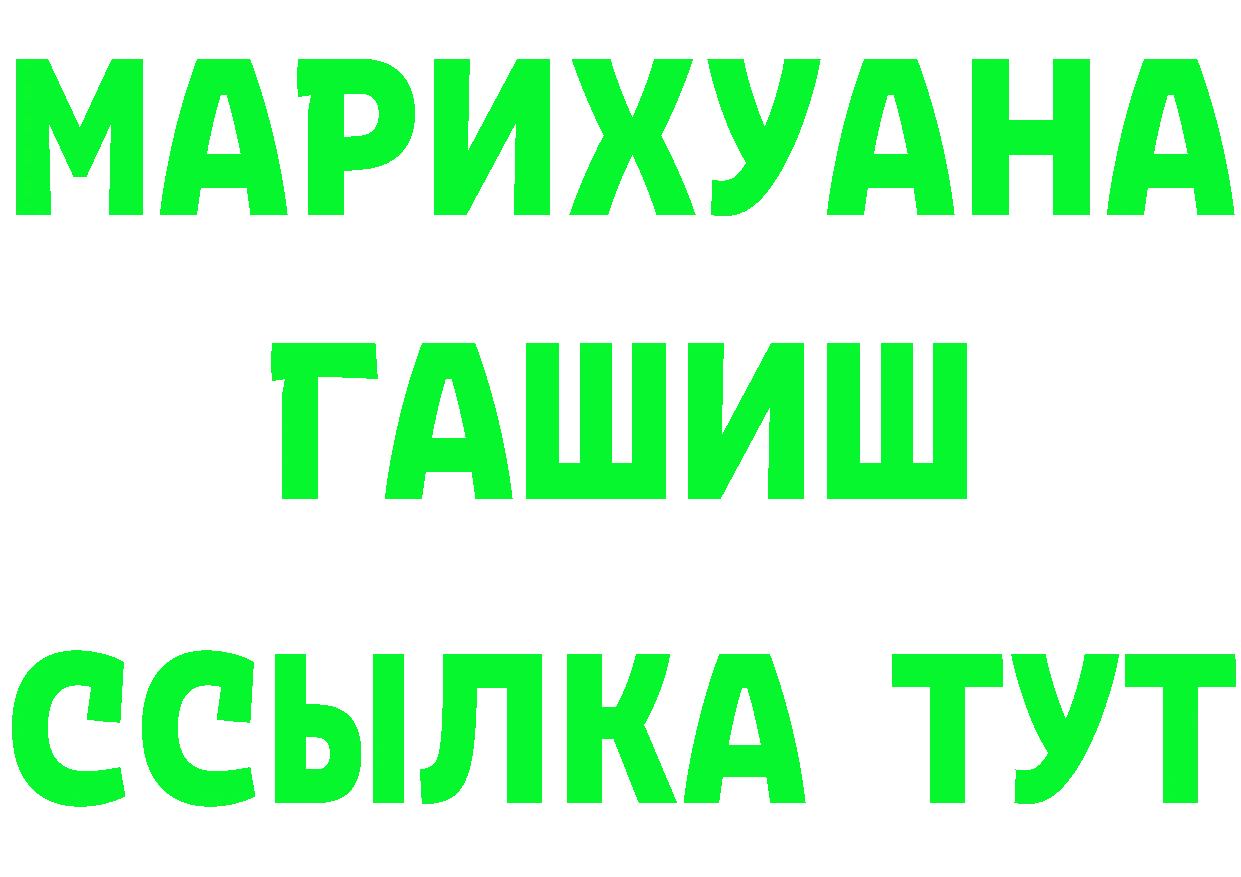 МАРИХУАНА
ГАШИШ
ССЫЛКА ТУТ